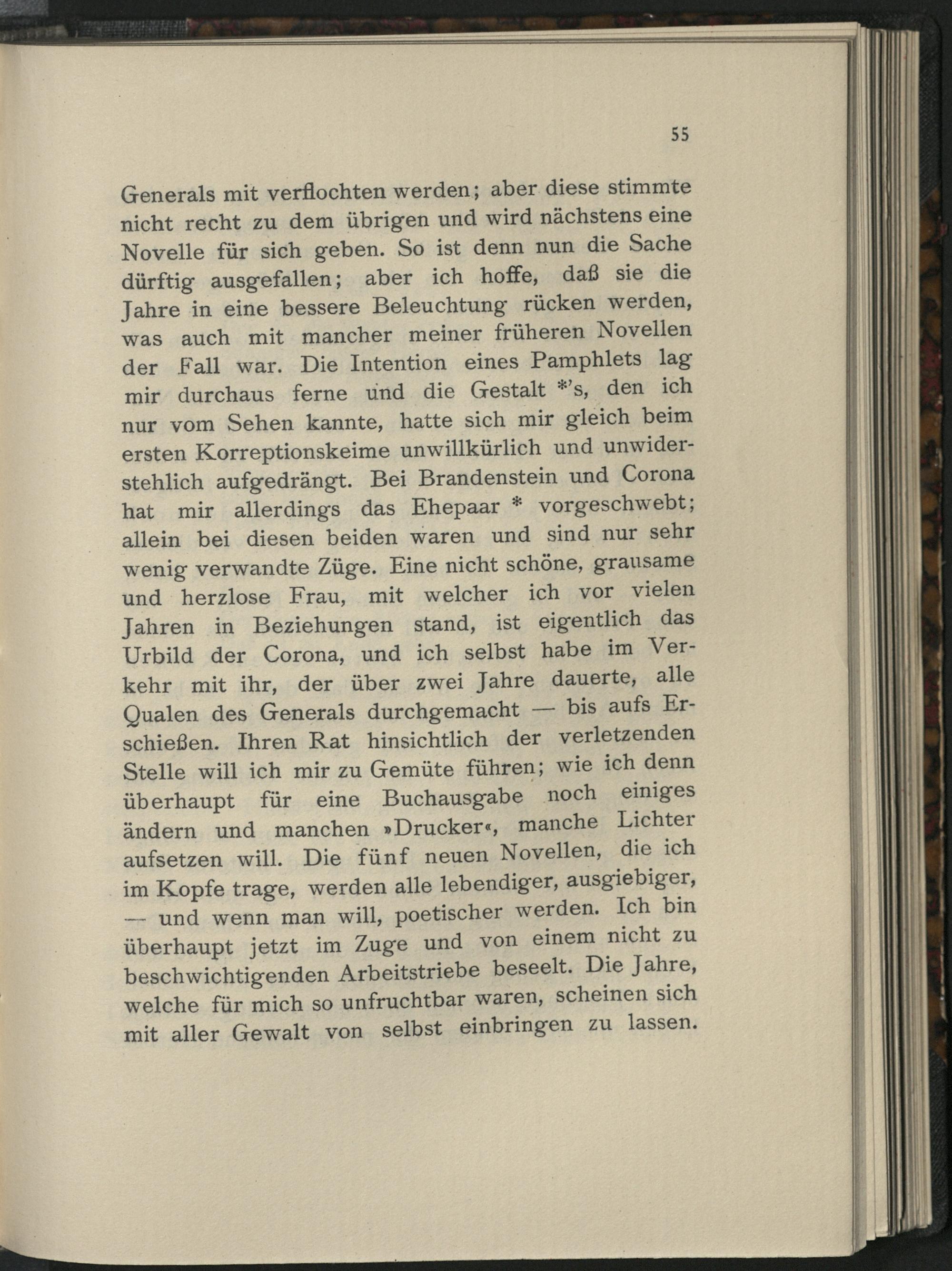 55

Generals mit verflochten werden; aber diese stimmte nicht recht zu dem übrigen und wird nächstens eine Novelle für sich geben. So ist denn nun die Sache dürftig ausgefallen; aber ich hoffe, daß sie die Jahre in eine bessere Beleuchtung rücken werden, was auch mit mancher meiner früheren Novellen der Fall war. Die Intention eines Pamphlets lag mir durchaus ferne und die Gestalt *'s, den ich nur vom Sehen kannte, hatte sich mir gleich beim ersten Korreptionskeime unwillkürlich und unwiderstehlich aufgedrängt. Bei Brandenstein und Corona hat mir allerdings das Ehepaar * vorgeschwebt; allein bei diesen beiden waren und sind nur sehr wenig verwandte Züge. Eine nicht schöne, grausame und herzlose Frau, mit welcher ich vor vielen Jahren in Beziehungen stand, ist eigentlich das Urbild der Corona, und ich selbst habe im Verkehr mit ihr, der über zwei Jahre dauerte, alle Qualen des Generals durchgemacht — bis aufs Erschießen. Ihren Rat hinsichtlich der verletzenden Stelle will ich mir zu Gemüte führen; wie ich denn überhaupt für eine Buchausgabe noch einiges ändern und manchen »Drucker«, manche Lichter aufsetzen will. Die fünf neuen Novellen, die ich im Kopfe trage, werden alle lebendiger, ausgiebiger, — und wenn man will, poetischer werden. Ich bin überhaupt jetzt im Zuge und von einem nicht zu beschwichtigenden Arbeitstriebe beseelt. Die Jahre, welche für mich so unfruchtbar waren, scheinen sich mit aller Gewalt von selbst einbringen zu lassen.